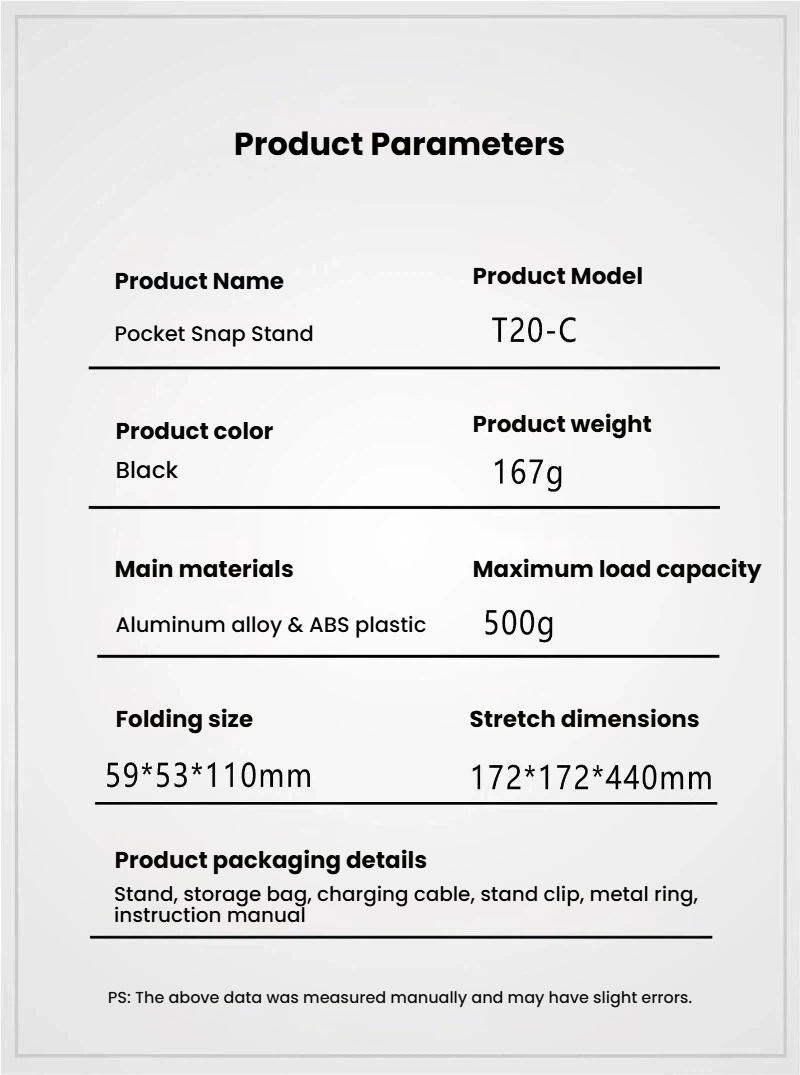 Product Parameters

Product Name
Pocket Snap Stand

Product Model
T20-C

Product color
Black

Product weight
167g

Main materials
Aluminum alloy & ABS plastic

Maximum load capacity
500g

Folding size
59*53*110mm

Stretch dimensions
172*172*440mm

Product packaging details
Stand, storage bag, charging cable, stand clip, metal ring, instruction manual

PS: The above data was measured manually and may have slight errors.